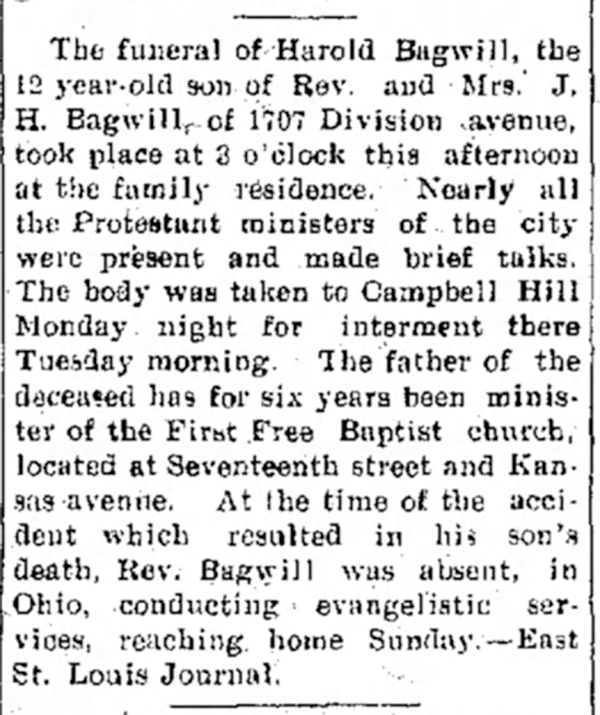 The funeral of Harold Bagwill, the 12 year-old son of Rev. and Mrs. J. H. Bagwill, of 1707 Division avenue, took place at 3 o'clock this afternoon at the family residence. Nearly all the Protestant ministers of the city were present and made brief talks. The body was taken to Campbell Hill Monday night for interment there Tuesday morning. The father of the deceased has for six years been minister of the First Free Baptist church, located at Seventeenth street and Kansas avenue. At the time of the accident which resulted in his son's death, Rev. Bagwill was absent, in Ohio, conducting evangelistic services, reaching home Sunday.—East St. Louis Journal.